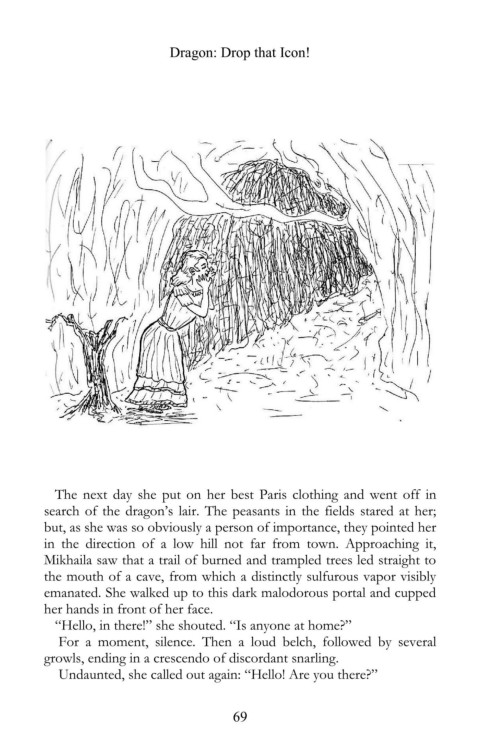 Dragon: Drop that Icon!

The next day she put on her best Paris clothing and went off in search of the dragon's lair. The peasants in the fields stared at her; but, as she was so obviously a person of importance, they pointed her in the direction of a low hill not far from town. Approaching it, Mikhaila saw that a trail of burned and trampled trees led straight to the mouth of a cave, from which a distinctly sulfurous vapor visibly emanated. She walked up to this dark malodorous portal and cupped her hands in front of her face.

"Hello, in there!" she shouted. "Is anyone at home?"

For a moment, silence. Then a loud belch, followed by several growls, ending in a crescendo of discordant snarling.

Undaunted, she called out again: "Hello! Are you there?"

69